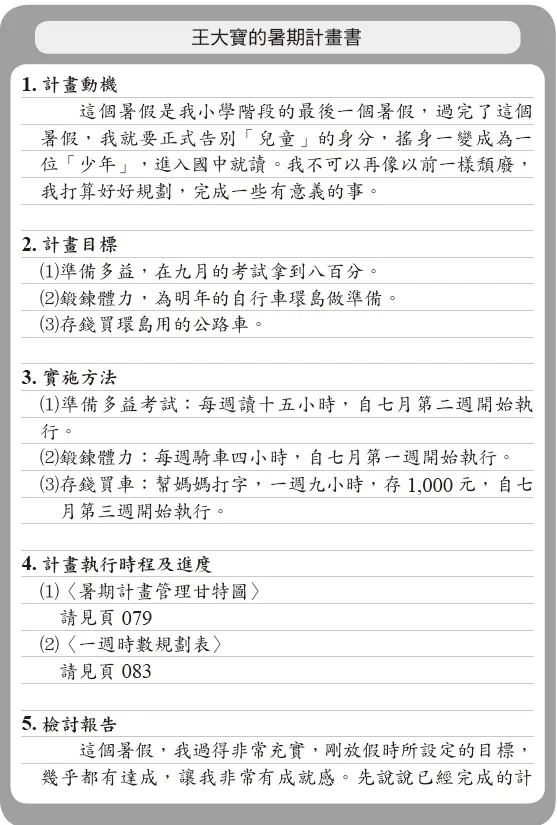 王大寶的暑期計畫書

1. 計畫動機

這個暑假是我小學階段的最後一個暑假，過完了這個暑假，我就要正式告別「兒童」的身分，搖身一變成為一位「少年」，進入國中就讀。我不可以再像以前一樣頹廢，我打算好好規劃，完成一些有意義的事。

2. 計畫目標

(1)準備多益，在九月的考試拿到八百分。
(2)鍛鍊體力，為明年的自行車環島做準備。
(3)存錢買環島用的公路車。

3. 實施方法

(1)準備多益考試：每週讀十五小時，自七月第二週開始執行。
(2)鍛鍊體力：每週騎車四小時，自七月第一週開始執行。
(3)存錢買車：幫媽媽打字，一週九小時，存 1,000 元，自七月第三週開始執行。

4. 計畫執行時程及進度

(1)〈暑期計畫管理甘特圖〉
請見頁 079
(2)〈一週時數規劃表〉
請見頁 083

5. 檢討報告

這個暑假，我過得非常充實，剛放假時所設定的目標，幾乎都有達成，讓我非常有成就感。先說說已經完成的計